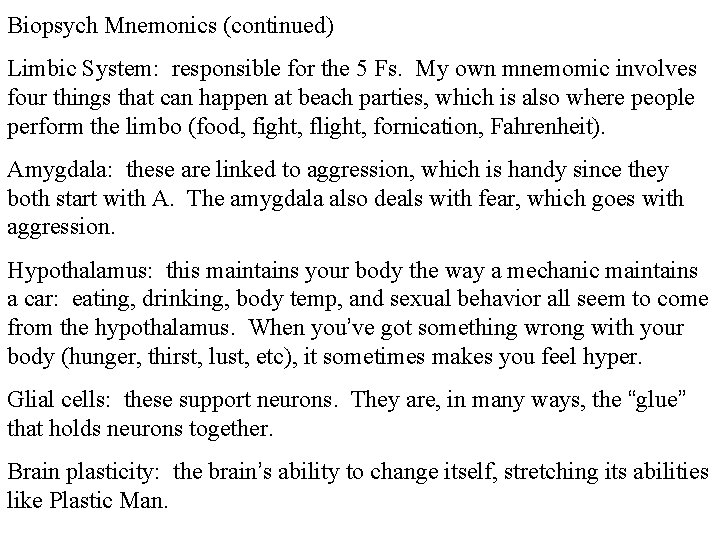 Biopsych Mnemonics (continued)

Limbic System: responsible for the 5 Fs. My own mnemomic involves four things that can happen at beach parties, which is also where people perform the limbo (food, fight, flight, fornication, Fahrenheit).

Amygdala: these are linked to aggression, which is handy since they both start with A. The amygdala also deals with fear, which goes with aggression.

Hypothalamus: this maintains your body the way a mechanic maintains a car: eating, drinking, body temp, and sexual behavior all seem to come from the hypothalamus. When you've got something wrong with your body (hunger, thirst, lust, etc), it sometimes makes you feel hyper.

Glial cells: these support neurons. They are, in many ways, the "glue" that holds neurons together.

Brain plasticity: the brain's ability to change itself, stretching its abilities like Plastic Man.